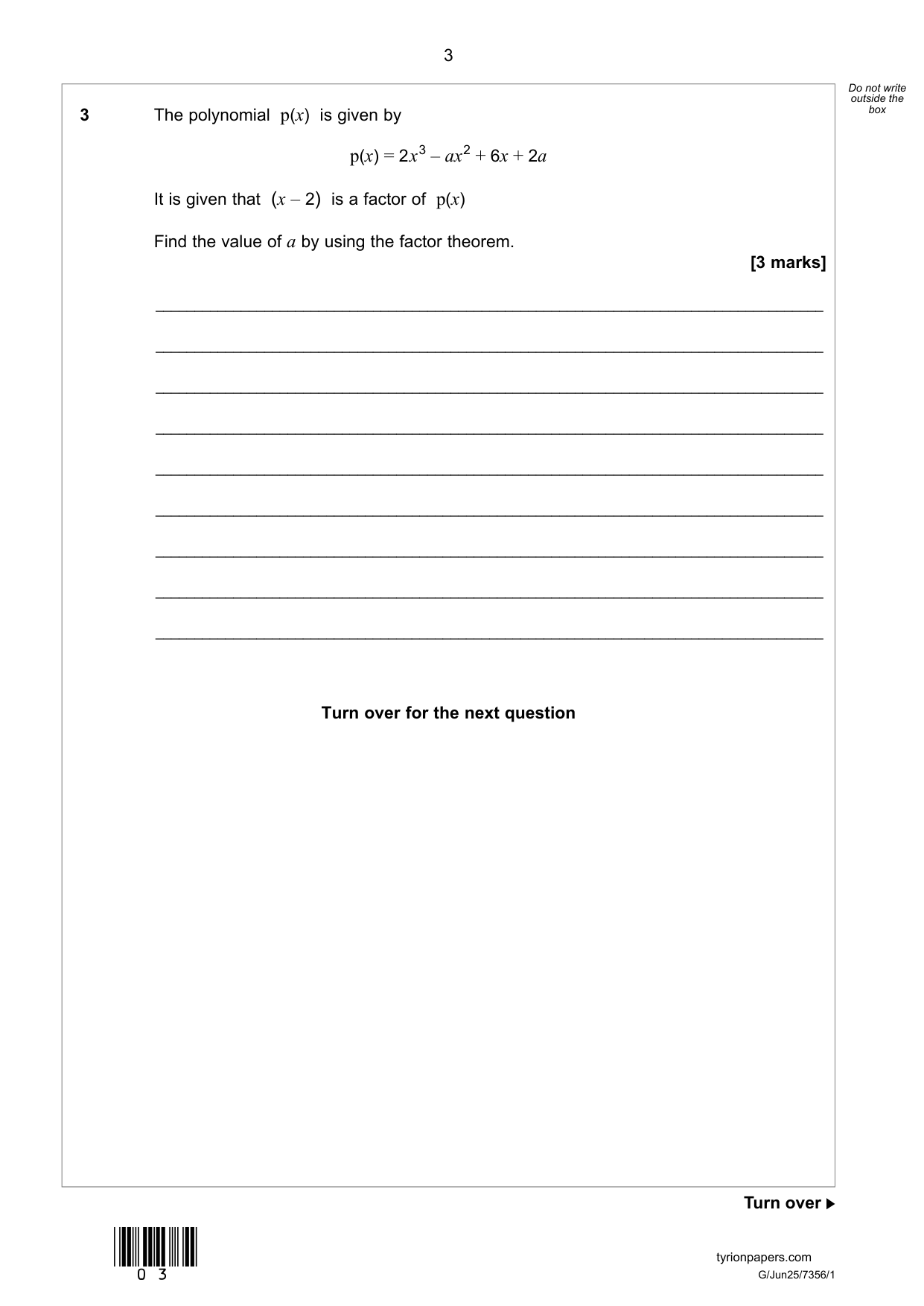 3

Do not write outside the box

3 The polynomial $p(x)$ is given by

$p(x) = 2x^3 - ax^2 + 6x + 2a$

It is given that $(x - 2)$ is a factor of $p(x)$

Find the value of $a$ by using the factor theorem.

[3 marks]

Turn over for the next question

Turn over ▶

0 3

tyrionpapers.com

G/Jun25/7356/1